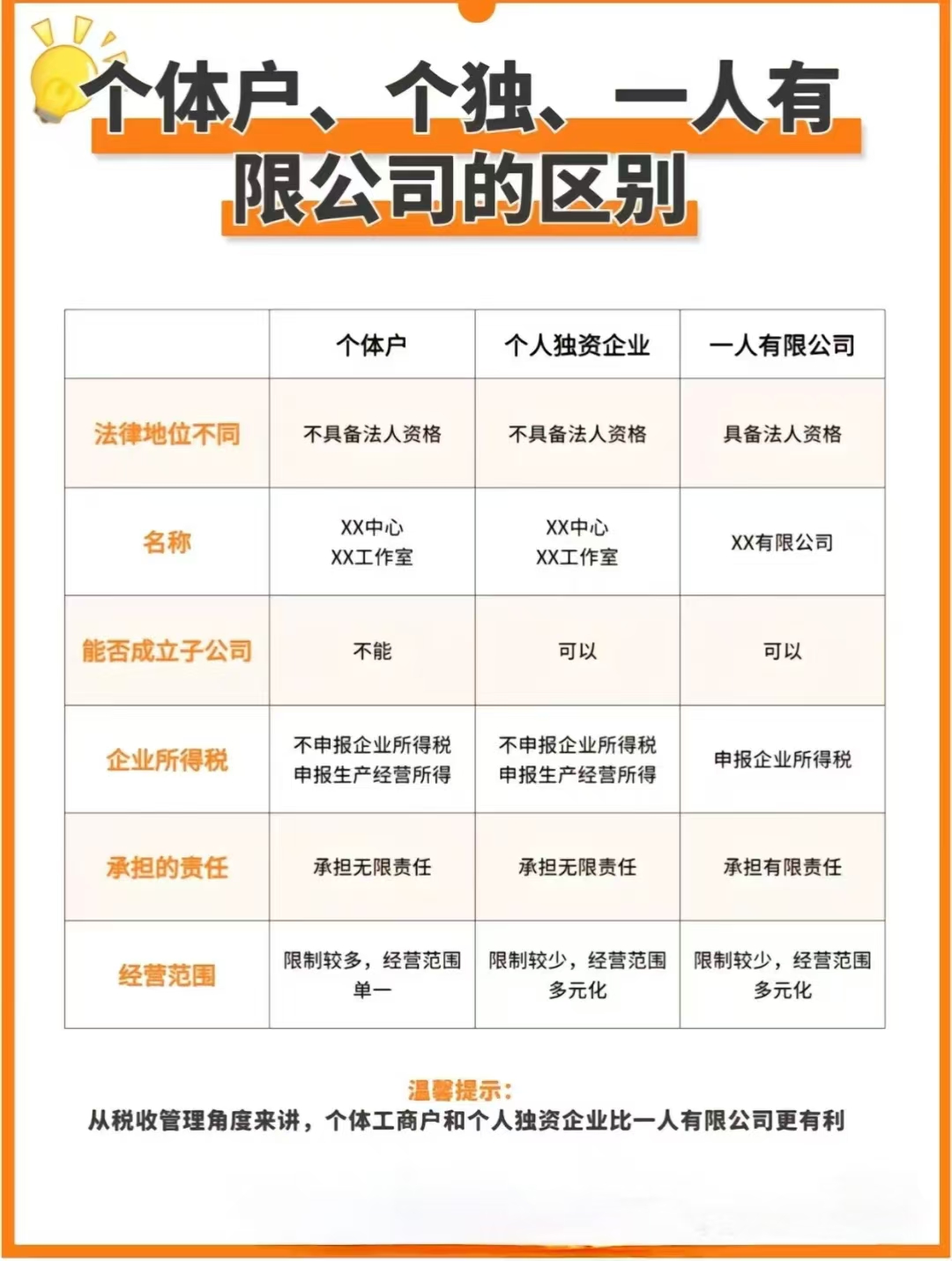 个体户、个独、一人有限公司的区别

|  | 个体户 | 个人独资企业 | 一人有限公司 |
|---|---|---|---|
| 法律地位不同 | 不具备法人资格 | 不具备法人资格 | 具备法人资格 |
| 名称 | XX中心 XX工作室 | XX中心 XX工作室 | XX有限公司 |
| 能否成立子公司 | 不能 | 可以 | 可以 |
| 企业所得税 | 不申报企业所得税 申报生产经营所得 | 不申报企业所得税 申报生产经营所得 | 申报企业所得税 |
| 承担的责任 | 承担无限责任 | 承担无限责任 | 承担有限责任 |
| 经营范围 | 限制较多，经营范围单一 | 限制较少，经营范围多元化 | 限制较少，经营范围多元化 |

温馨提示：
从税收管理角度来讲，个体工商户和个人独资企业比一人有限公司更有利